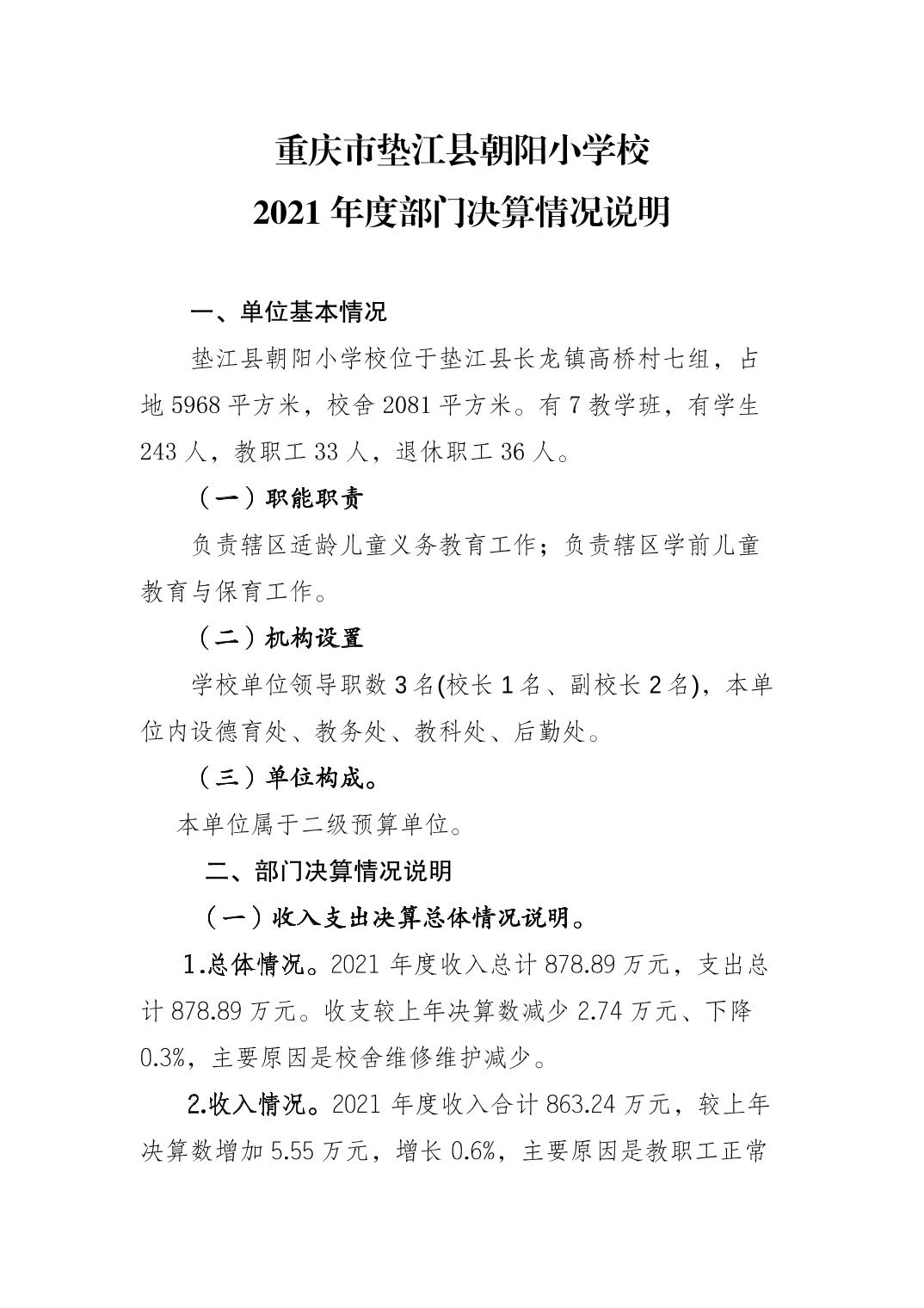 重庆市垫江县朝阳小学校
2021 年度部门决算情况说明

一、单位基本情况

垫江县朝阳小学校位于垫江县长龙镇高桥村七组，占地 5968 平方米，校舍 2081 平方米。有 7 教学班，有学生 243 人，教职工 33 人，退休职工 36 人。

（一）职能职责

负责辖区适龄儿童义务教育工作；负责辖区学前儿童教育与保育工作。

（二）机构设置

学校单位领导职数 3 名(校长 1 名、副校长 2 名)，本单位内设德育处、教务处、教科处、后勤处。

（三）单位构成。

本单位属于二级预算单位。

二、部门决算情况说明

（一）收入支出决算总体情况说明。

1.总体情况。2021 年度收入总计 878.89 万元，支出总计 878.89 万元。收支较上年决算数减少 2.74 万元、下降 0.3%，主要原因是校舍维修维护减少。

2.收入情况。2021 年度收入合计 863.24 万元，较上年决算数增加 5.55 万元，增长 0.6%，主要原因是教职工正常